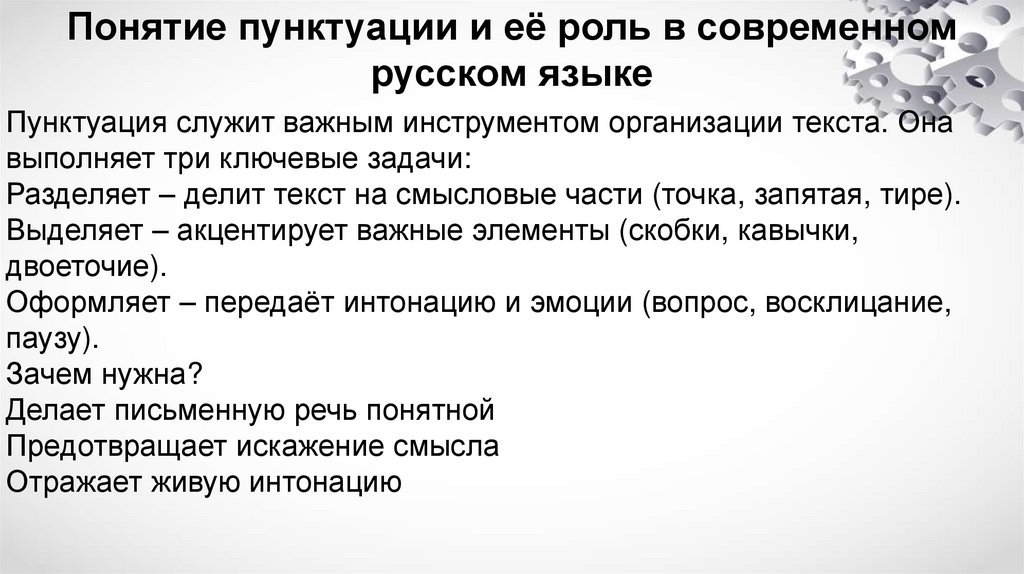 Понятие пунктуации и её роль в современном русском языке

Пунктуация служит важным инструментом организации текста. Она выполняет три ключевые задачи:
Разделяет – делит текст на смысловые части (точка, запятая, тире).
Выделяет – акцентирует важные элементы (скобки, кавычки, двоеточие).
Оформляет – передаёт интонацию и эмоции (вопрос, восклицание, паузу).
Зачем нужна?
Делает письменную речь понятной
Предотвращает искажение смысла
Отражает живую интонацию